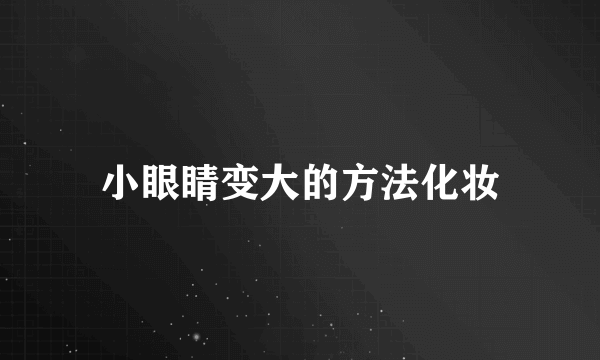 小眼睛变大的方法化妆